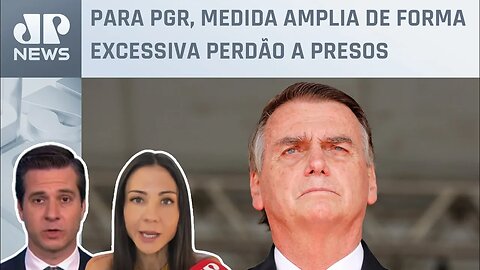 JP NEWS

PARA PGR, MEDIDA AMPLIA DE FORMA EXCESSIVA PERDÃO A PRESOS